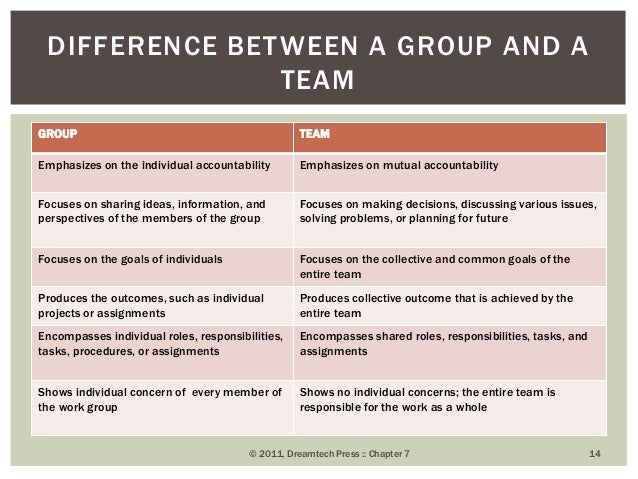 DIFFERENCE BETWEEN A GROUP AND A TEAM

| GROUP | TEAM |
|---|---|
| Emphasizes on the individual accountability | Emphasizes on mutual accountability |
| Focuses on sharing ideas, information, and perspectives of the members of the group | Focuses on making decisions, discussing various issues, solving problems, or planning for future |
| Focuses on the goals of individuals | Focuses on the collective and common goals of the entire team |
| Produces the outcomes, such as individual projects or assignments | Produces collective outcome that is achieved by the entire team |
| Encompasses individual roles, responsibilities, tasks, procedures, or assignments | Encompasses shared roles, responsibilities, tasks, and assignments |
| Shows individual concern of every member of the work group | Shows no individual concerns; the entire team is responsible for the work as a whole |

© 2011, Dreamtech Press :: Chapter 7

14